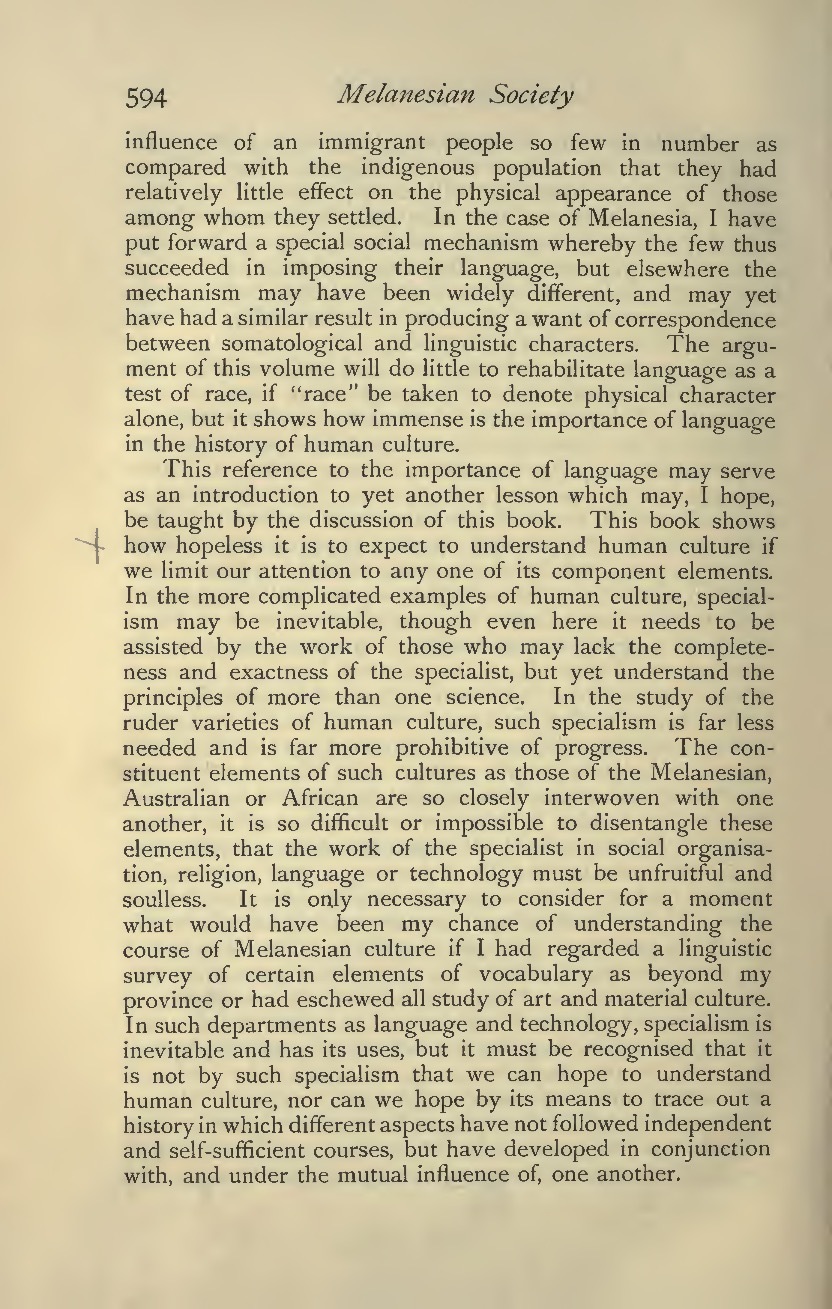 594 Melanesian Society

influence of an immigrant people so few in number as compared with the indigenous population that they had relatively little effect on the physical appearance of those among whom they settled. In the case of Melanesia, I have put forward a special social mechanism whereby the few thus succeeded in imposing their language, but elsewhere the mechanism may have been widely different, and may yet have had a similar result in producing a want of correspondence between somatological and linguistic characters. The argument of this volume will do little to rehabilitate language as a test of race, if "race" be taken to denote physical character alone, but it shows how immense is the importance of language in the history of human culture.

This reference to the importance of language may serve as an introduction to yet another lesson which may, I hope, be taught by the discussion of this book. This book shows how hopeless it is to expect to understand human culture if we limit our attention to any one of its component elements. In the more complicated examples of human culture, specialism may be inevitable, though even here it needs to be assisted by the work of those who may lack the completeness and exactness of the specialist, but yet understand the principles of more than one science. In the study of the ruder varieties of human culture, such specialism is far less needed and is far more prohibitive of progress. The constituent elements of such cultures as those of the Melanesian, Australian or African are so closely interwoven with one another, it is so difficult or impossible to disentangle these elements, that the work of the specialist in social organisation, religion, language or technology must be unfruitful and soulless. It is only necessary to consider for a moment what would have been my chance of understanding the course of Melanesian culture if I had regarded a linguistic survey of certain elements of vocabulary as beyond my province or had eschewed all study of art and material culture. In such departments as language and technology, specialism is inevitable and has its uses, but it must be recognised that it is not by such specialism that we can hope to understand human culture, nor can we hope by its means to trace out a history in which different aspects have not followed independent and self-sufficient courses, but have developed in conjunction with, and under the mutual influence of, one another.